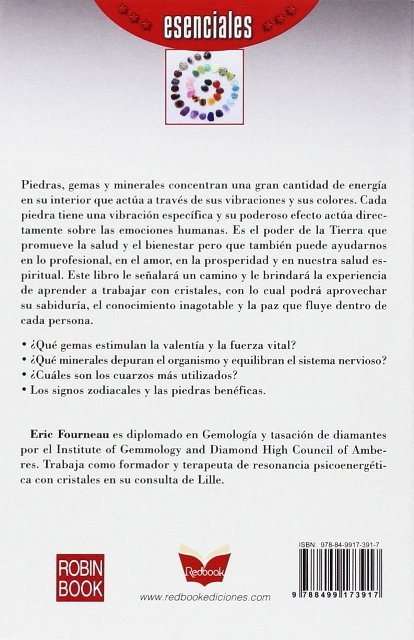 esenciales

Piedras, gemas y minerales concentran una gran cantidad de energía en su interior que actúa a través de sus vibraciones y sus colores. Cada piedra tiene una vibración específica y su poderoso efecto actúa directamente sobre las emociones humanas. Es el poder de la Tierra que promueve la salud y el bienestar pero que también puede ayudarnos en lo profesional, en el amor, en la prosperidad y en nuestra salud espiritual. Este libro le señalará un camino y le brindará la experiencia de aprender a trabajar con cristales, con lo cual podrá aprovechar su sabiduría, el conocimiento inagotable y la paz que fluye dentro de cada persona.

• ¿Qué gemas estimulan la valentía y la fuerza vital?
• ¿Qué minerales depuran el organismo y equilibran el sistema nervioso?
• ¿Cuáles son los cuarzos más utilizados?
• Los signos zodiacales y las piedras benéficas.

Eric Fourneau es diplomado en Gemología y tasación de diamantes por el Institute of Gemmology and Diamond High Council of Amberes. Trabaja como formador y terapeuta de resonancia psicoenergética con cristales en su consulta de Lille.

ROBIN BOOK

Redbook

www.redbookediciones.com

ISBN: 978-84-9917-391-7

9 788499 173917